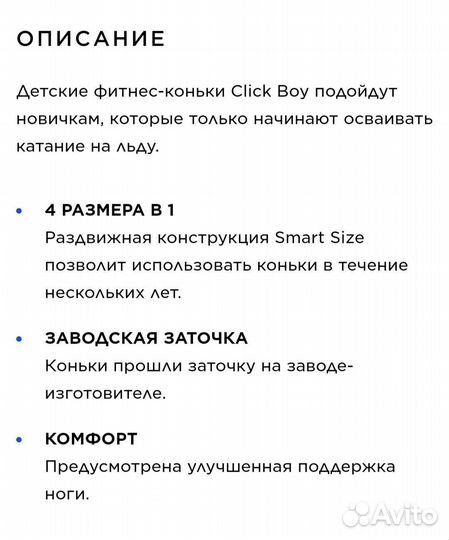 ОПИСАНИЕ

Детские фитнес-коньки Click Boy подойдут новичкам, которые только начинают осваивать катание на льду.

• 4 РАЗМЕРА В 1
Раздвижная конструкция Smart Size позволит использовать коньки в течение нескольких лет.

• ЗАВОДСКАЯ ЗАТОЧКА
Коньки прошли заточку на заводе-изготовителе.

• КОМФОРТ
Предусмотрена улучшенная поддержка ноги.

Avito